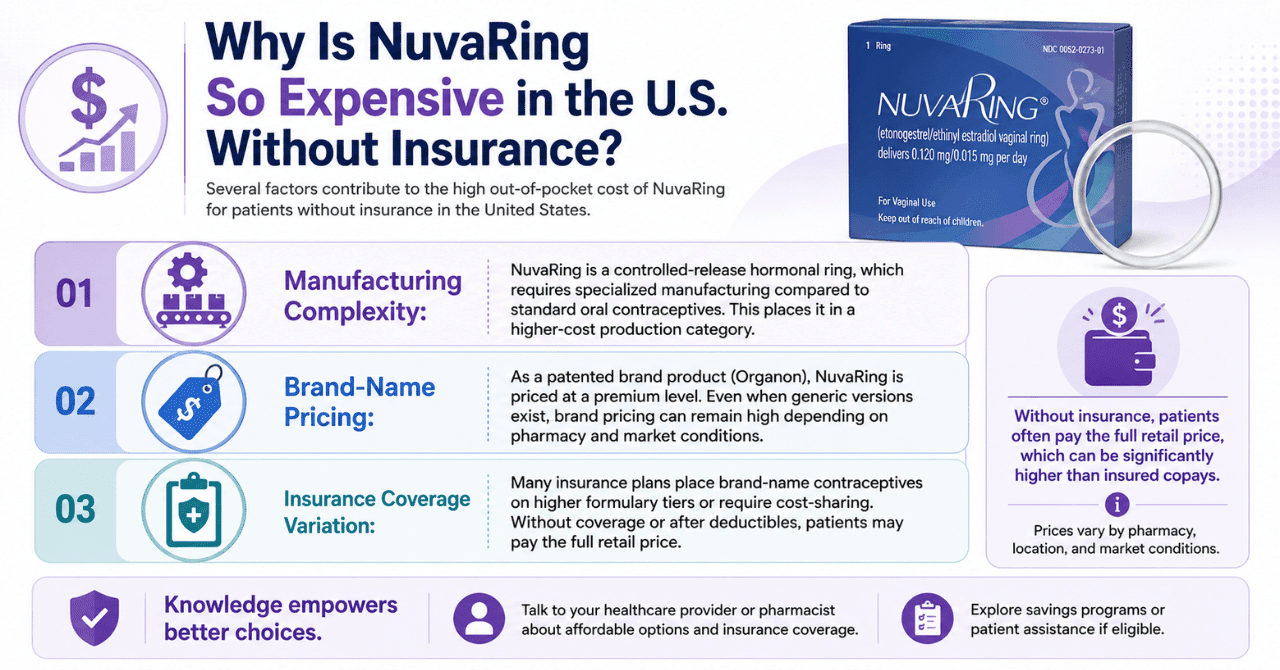 Why Is NuvaRing So Expensive in the U.S. Without Insurance?

Several factors contribute to the high out-of-pocket cost of NuvaRing for patients without insurance in the United States.

1 Ring

NDC 0052-0273-01

NUVARING®

(etonogestrel/ethinyl estradiol vaginal ring) delivers 0.120 mg/0.015 mg per day

For Vaginal Use

Keep out of reach of children.

01 Manufacturing Complexity:

NuvaRing is a controlled-release hormonal ring, which requires specialized manufacturing compared to standard oral contraceptives. This places it in a higher-cost production category.

02 Brand-Name Pricing:

As a patented brand product (Organon), NuvaRing is priced at a premium level. Even when generic versions exist, brand pricing can remain high depending on pharmacy and market conditions.

03 Insurance Coverage Variation:

Many insurance plans place brand-name contraceptives on higher formulary tiers or require cost-sharing. Without coverage or after deductibles, patients may pay the full retail price.

Without insurance, patients often pay the full retail price, which can be significantly higher than insured copays.

Prices vary by pharmacy, location, and market conditions.

Knowledge empowers better choices.

Talk to your healthcare provider or pharmacist about affordable options and insurance coverage.

Explore savings programs or patient assistance if eligible.